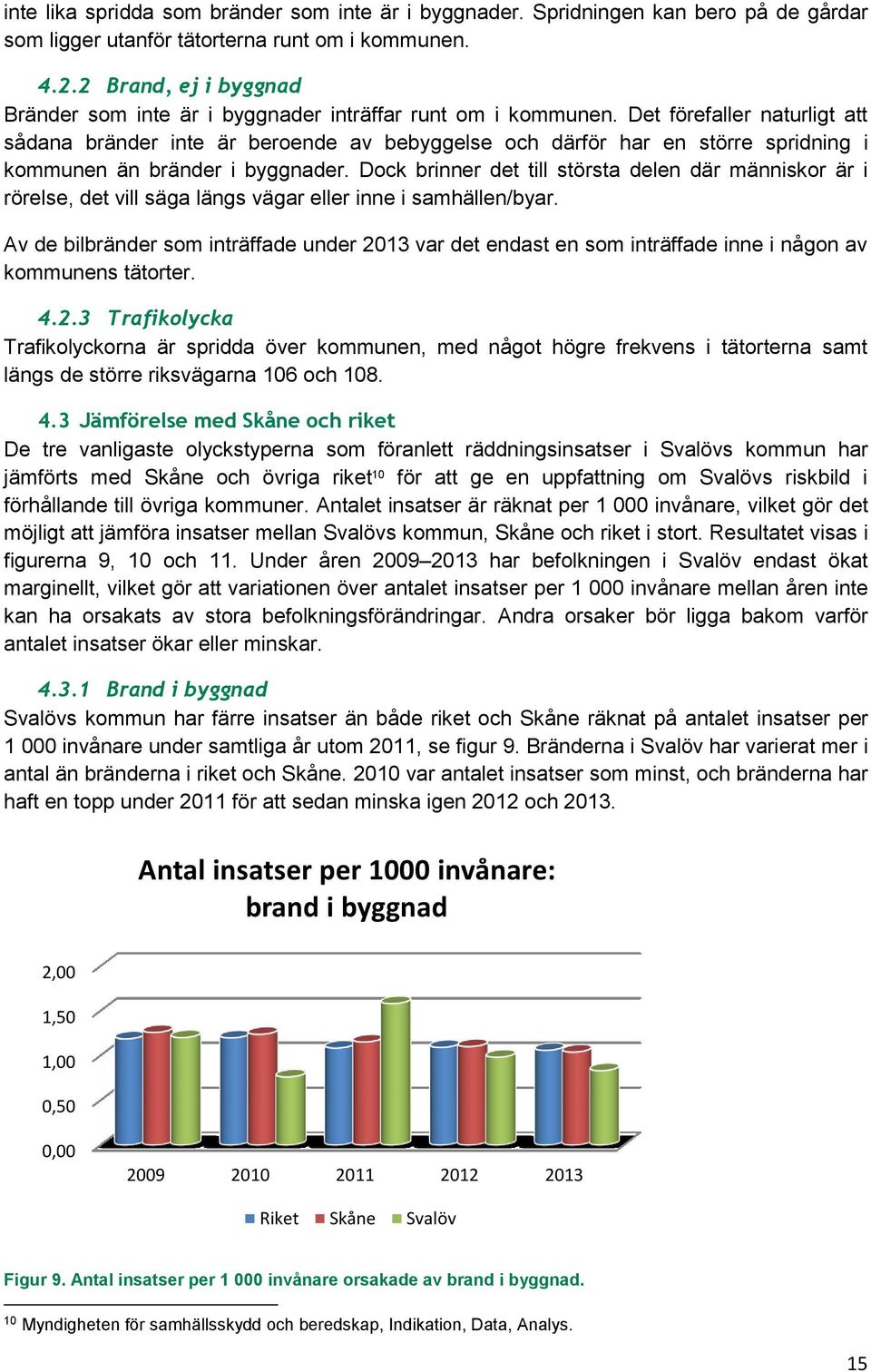 inte lika spridda som bränder som inte är i byggnader. Spridningen kan bero på de gårdar som ligger utanför tätorterna runt om i kommunen.

4.2.2 Brand, ej i byggnad
Bränder som inte är i byggnader inträffar runt om i kommunen. Det förefaller naturligt att sådana bränder inte är beroende av bebyggelse och därför har en större spridning i kommunen än bränder i byggnader. Dock brinner det till största delen där människor är i rörelse, det vill säga längs vägar eller inne i samhällen/byar.

Av de bilbränder som inträffade under 2013 var det endast en som inträffade inne i någon av kommunens tätorter.

4.2.3 Trafikolycka
Trafikolyckorna är spridda över kommunen, med något högre frekvens i tätorterna samt längs de större riksvägarna 106 och 108.

4.3 Jämförelse med Skåne och riket
De tre vanligaste olyckstyperna som föranlett räddningsinsatser i Svalövs kommun har jämförts med Skåne och övriga riket$^{10}$ för att ge en uppfattning om Svalövs riskbild i förhållande till övriga kommuner. Antalet insatser är räknat per 1 000 invånare, vilket gör det möjligt att jämföra insatser mellan Svalövs kommun, Skåne och riket i stort. Resultatet visas i figurerna 9, 10 och 11. Under åren 2009–2013 har befolkningen i Svalöv endast ökat marginellt, vilket gör att variationen över antalet insatser per 1 000 invånare mellan åren inte kan ha orsakats av stora befolkningsförändringar. Andra orsaker bör ligga bakom varför antalet insatser ökar eller minskar.

4.3.1 Brand i byggnad
Svalövs kommun har färre insatser än både riket och Skåne räknat på antalet insatser per 1 000 invånare under samtliga år utom 2011, se figur 9. Bränderna i Svalöv har varierat mer i antal än bränderna i riket och Skåne. 2010 var antalet insatser som minst, och bränderna har haft en topp under 2011 för att sedan minska igen 2012 och 2013.

Antal insatser per 1000 invånare: brand i byggnad

2,00
1,50
1,00
0,50
0,00
2009 2010 2011 2012 2013

Riket Skåne Svalöv

Figur 9. Antal insatser per 1 000 invånare orsakade av brand i byggnad.

$^{10}$ Myndigheten för samhällsskydd och beredskap, Indikation, Data, Analys.

15